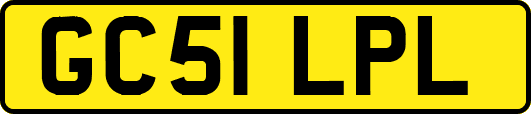 GC51 LPL